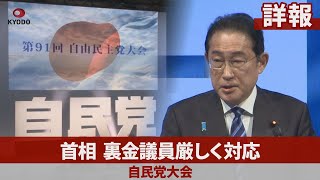 KYODO

詳報

第91回 自由民主党大会

自民党

首相 裏金議員厳しく対応

自民党大会